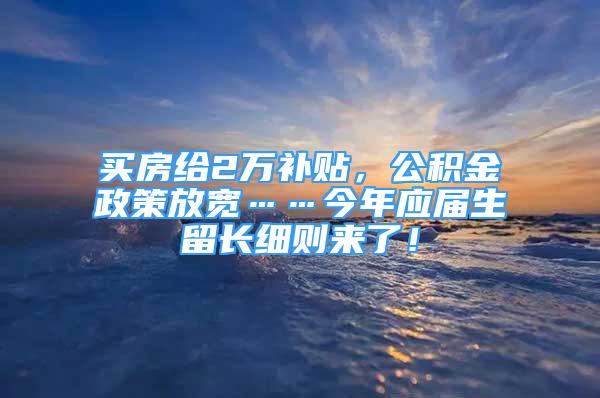 买房给2万补贴，公积金政策放宽……今年应届生留长细则来了！